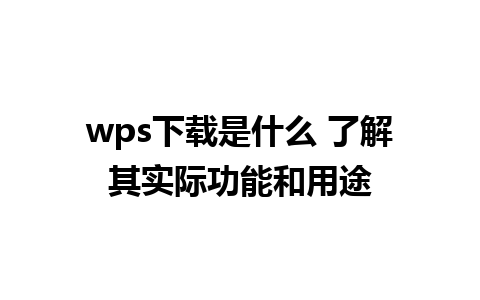 wps下载是什么 了解其实际功能和用途